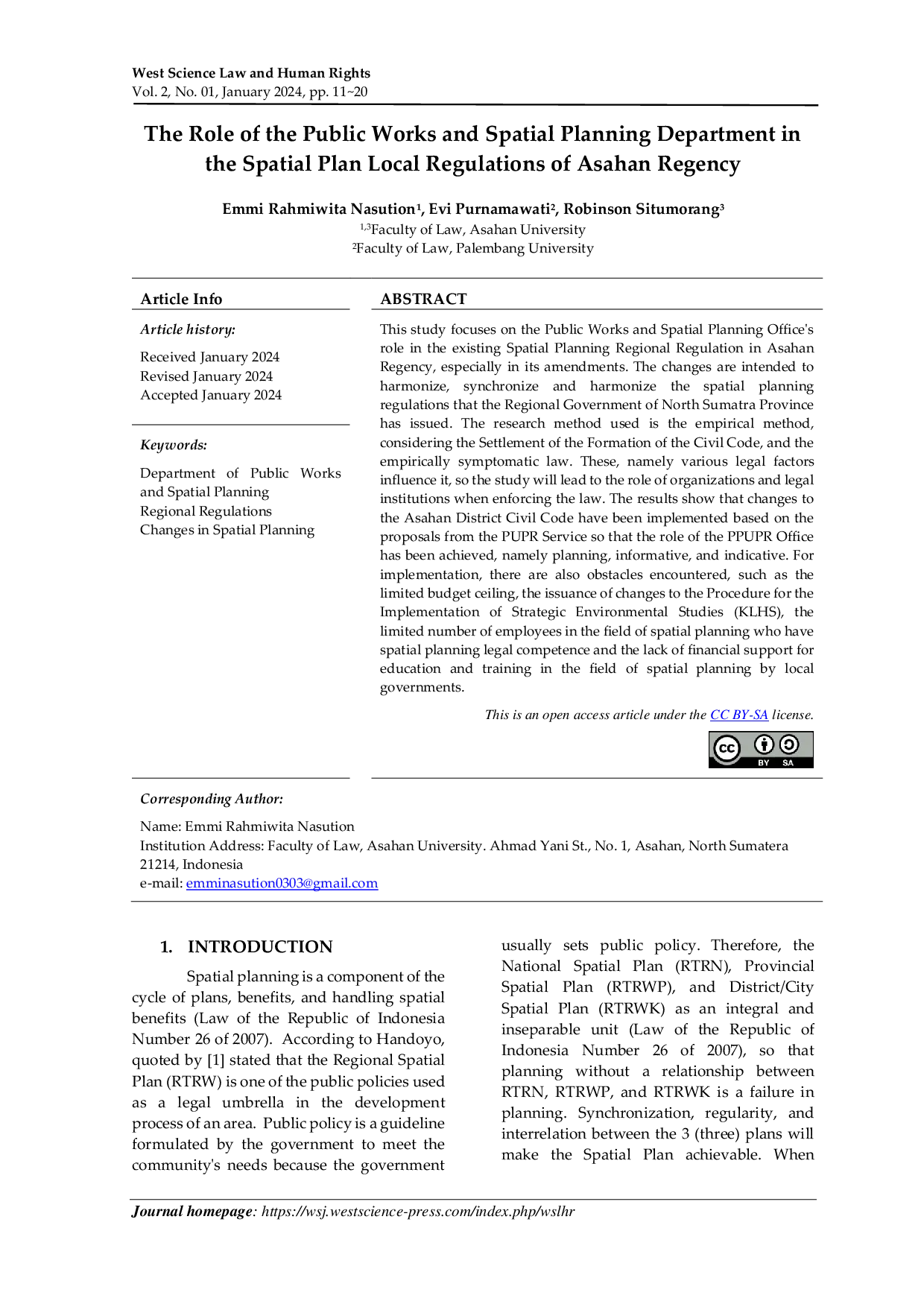 West Science Law and Human Rights
Vol. 2, No. 01, January 2024, pp. 11~20

The Role of the Public Works and Spatial Planning Department in the Spatial Plan Local Regulations of Asahan Regency

Emmi Rahmiwita Nasution$^{1}$, Evi Purnamawati$^{2}$, Robinson Situmorang$^{3}$
$^{1,3}$Faculty of Law, Asahan University
$^{2}$Faculty of Law, Palembang University

Article Info

Article history:

Received January 2024
Revised January 2024
Accepted January 2024

Keywords:

Department of Public Works and Spatial Planning
Regional Regulations
Changes in Spatial Planning

ABSTRACT

This study focuses on the Public Works and Spatial Planning Office's role in the existing Spatial Planning Regional Regulation in Asahan Regency, especially in its amendments. The changes are intended to harmonize, synchronize and harmonize the spatial planning regulations that the Regional Government of North Sumatra Province has issued. The research method used is the empirical method, considering the Settlement of the Formation of the Civil Code, and the empirically symptomatic law. These, namely various legal factors influence it, so the study will lead to the role of organizations and legal institutions when enforcing the law. The results show that changes to the Asahan District Civil Code have been implemented based on the proposals from the PUPR Service so that the role of the PPUPR Office has been achieved, namely planning, informative, and indicative. For implementation, there are also obstacles encountered, such as the limited budget ceiling, the issuance of changes to the Procedure for the Implementation of Strategic Environmental Studies (KLHS), the limited number of employees in the field of spatial planning who have spatial planning legal competence and the lack of financial support for education and training in the field of spatial planning by local governments.

This is an open access article under the CC BY-SA license.

BY SA

Corresponding Author:

Name: Emmi Rahmiwita Nasution
Institution Address: Faculty of Law, Asahan University. Ahmad Yani St., No. 1, Asahan, North Sumatera 21214, Indonesia
e-mail: emminasution0303@gmail.com

1. INTRODUCTION

Spatial planning is a component of the cycle of plans, benefits, and handling spatial benefits (Law of the Republic of Indonesia Number 26 of 2007). According to Handoyo, quoted by [1] stated that the Regional Spatial Plan (RTRW) is one of the public policies used as a legal umbrella in the development process of an area. Public policy is a guideline formulated by the government to meet the community's needs because the government usually sets public policy. Therefore, the National Spatial Plan (RTRN), Provincial Spatial Plan (RTRWP), and District/City Spatial Plan (RTRWK) as an integral and inseparable unit (Law of the Republic of Indonesia Number 26 of 2007), so that planning without a relationship between RTRN, RTRWP, and RTRWK is a failure in planning. Synchronization, regularity, and interrelation between the 3 (three) plans will make the Spatial Plan achievable. When

Journal homepage: https://wsj.westscience-press.com/index.php/wslhr